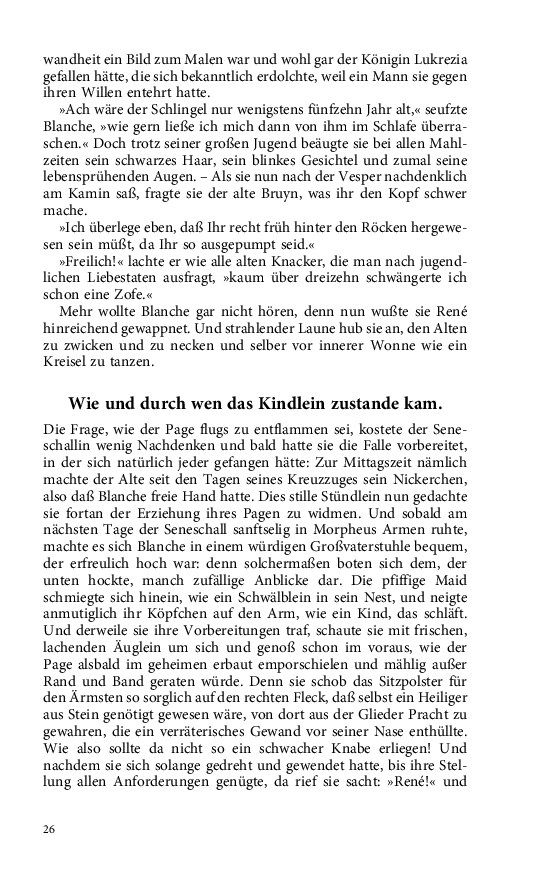 wandheit ein Bild zum Malen war und wohl gar der Königin Lukrezia gefallen hätte, die sich bekanntlich erdolchte, weil ein Mann sie gegen ihren Willen entehrt hatte.

»Ach wäre der Schlingel nur wenigstens fünfzehn Jahr alt,« seufzte Blanche, »wie gern ließe ich mich dann von ihm im Schlafe überraschen.« Doch trotz seiner großen Jugend beäugte sie bei allen Mahlzeiten sein schwarzes Haar, sein blinkes Gesichtel und zumal seine lebensprühenden Augen. – Als sie nun nach der Vesper nachdenklich am Kamin saß, fragte sie der alte Bruyn, was ihr den Kopf schwer mache.

»Ich überlege eben, daß Ihr recht früh hinter den Röcken hergewesen sein müßt, da Ihr so ausgepumpt seid.«

»Freilich!« lachte er wie alle alten Knacker, die man nach jugendlichen Liebestaten ausfragt, »kaum über dreizehn schwängerte ich schon eine Zofe.«

Mehr wollte Blanche gar nicht hören, denn nun wußte sie René hinreichend gewappnet. Und strahlender Laune hub sie an, den Alten zu zwicken und zu necken und selber vor innerer Wonne wie ein Kreisel zu tanzen.

Wie und durch wen das Kindlein zustande kam.

Die Frage, wie der Page flugs zu entflammen sei, kostete der Seneschallin wenig Nachdenken und bald hatte sie die Falle vorbereitet, in der sich natürlich jeder gefangen hätte: Zur Mittagszeit nämlich machte der Alte seit den Tagen seines Kreuzzuges sein Nickerchen, also daß Blanche freie Hand hatte. Dies stille Stündlein nun gedachte sie fortan der Erziehung ihres Pagen zu widmen. Und sobald am nächsten Tage der Seneschall sanftselig in Morpheus Armen ruhte, machte es sich Blanche in einem würdigen Großvaterstuhle bequem, der erfreulich hoch war: denn solchermaßen boten sich dem, der unten hockte, manch zufällige Anblicke dar. Die pfiffige Maid schmiegte sich hinein, wie ein Schwälblein in sein Nest, und neigte anmutiglich ihr Köpfchen auf den Arm, wie ein Kind, das schläft. Und derweile sie ihre Vorbereitungen traf, schaute sie mit frischen, lachenden Äuglein um sich und genoß schon im voraus, wie der Page alsbald im geheimen erbaut emporschielen und mählig außer Rand und Band geraten würde. Denn sie schob das Sitzpolster für den Ärmsten so sorglich auf den rechten Fleck, daß selbst ein Heiliger aus Stein genötigt gewesen wäre, von dort aus der Glieder Pracht zu gewahren, die ein verräterisches Gewand vor seiner Nase enthüllte. Wie also sollte da nicht so ein schwacher Knabe erliegen! Und nachdem sie sich solange gedreht und gewendet hatte, bis ihre Stellung allen Anforderungen genügte, da rief sie sacht: »René!« und

26